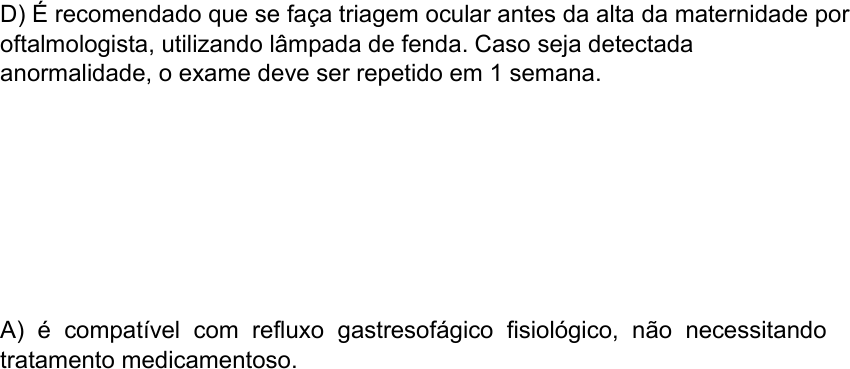 D) É recomendado que se faça triagem ocular antes da alta da maternidade por oftalmologista, utilizando lâmpada de fenda. Caso seja detectada anormalidade, o exame deve ser repetido em 1 semana.

A) é compatível com refluxo gastresofágico fisiológico, não necessitando tratamento medicamentoso.